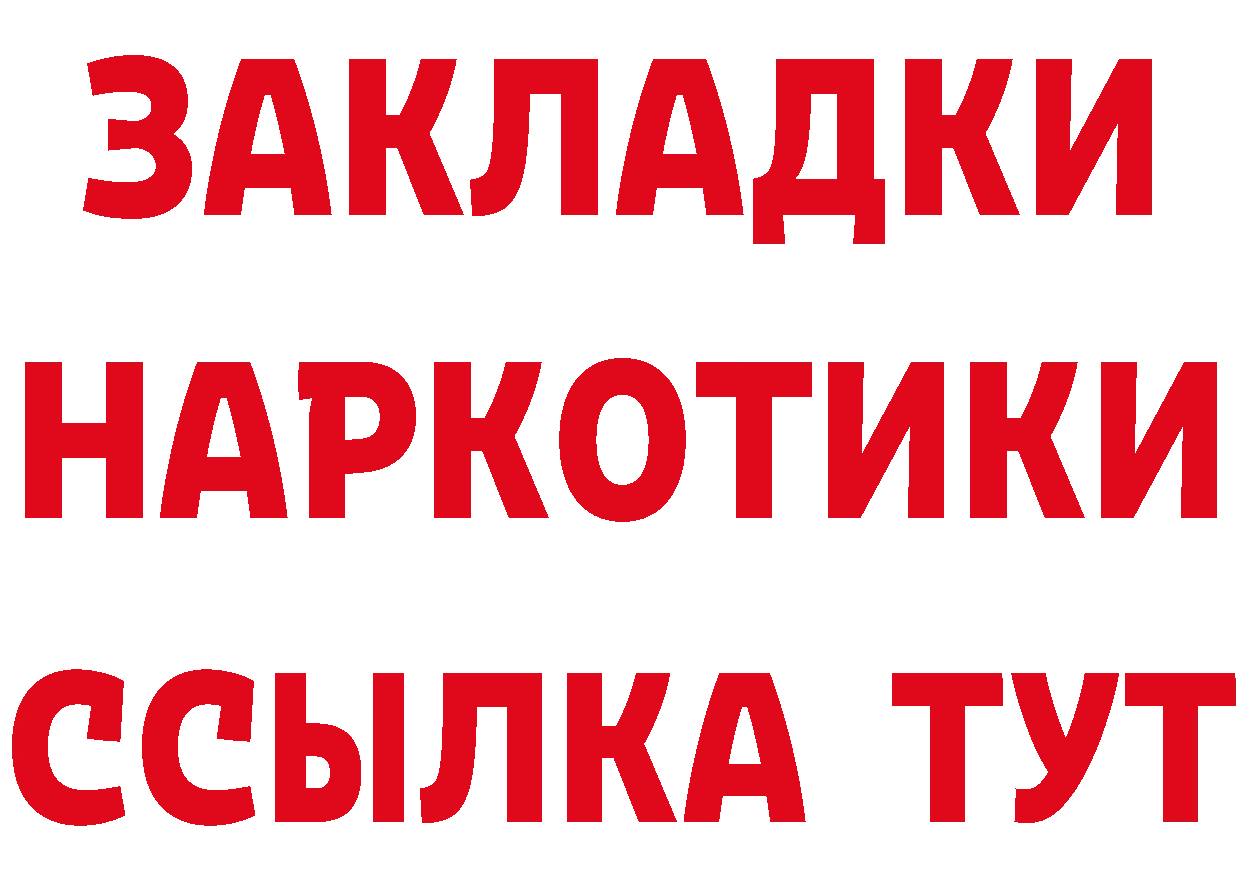 ЗАКЛАДКИ НАРКОТИКИ ССЫЛКА ТУТ